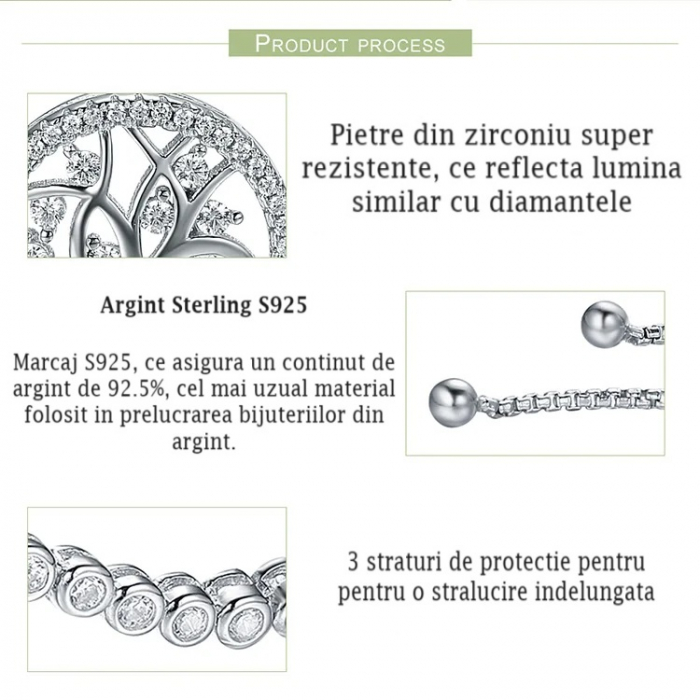 PRODUCT PROCESS

Pietre din zirconiu super rezistente, ce reflecta lumina similar cu diamantele

Argint Sterling S925

Marcaj S925, ce asigura un continut de argint de 92.5%, cel mai uzual material folosit in prelucrarea bijuteriilor din argint.

3 straturi de protectie pentru pentru o stralucire indelungata